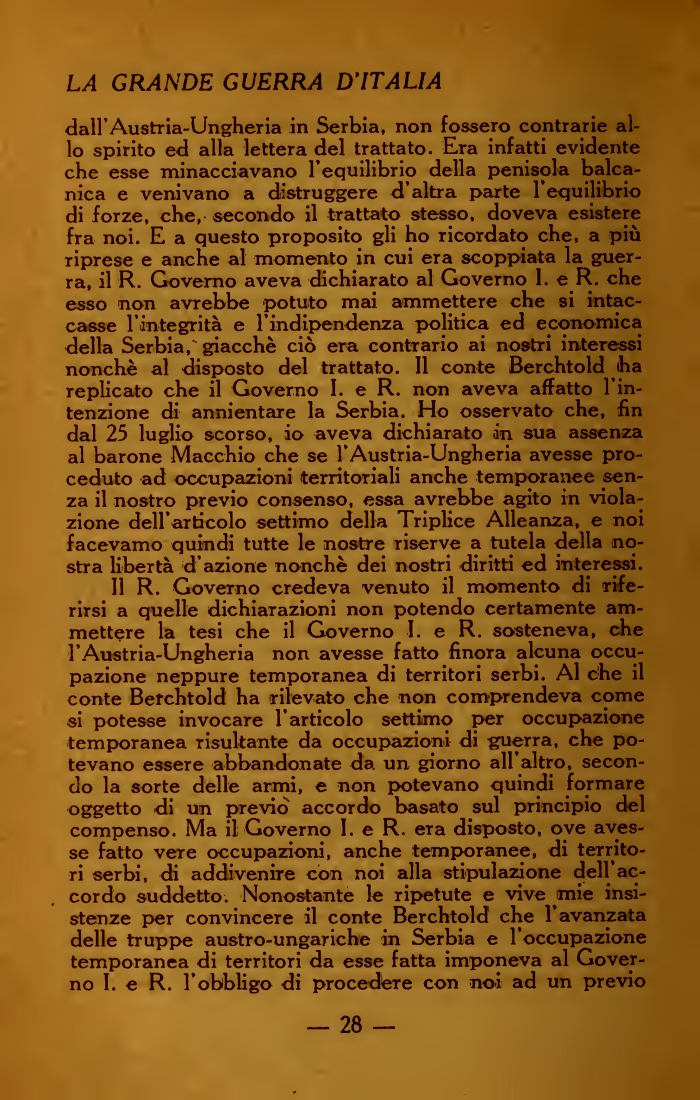 LA GRANDE GUERRA D'ITALIA

dall'Austria-Ungheria in Serbia, non fossero contrarie allo spirito ed alla lettera del trattato. Era infatti evidente che esse minacciavano l'equilibrio della penisola balcanica e venivano a distruggere d'altra parte l'equilibrio di forze, che, secondo il trattato stesso, doveva esistere fra noi. E a questo proposito gli ho ricordato che, a più riprese e anche al momento in cui era scoppiata la guerra, il R. Governo aveva dichiarato al Governo I. e R. che esso non avrebbe potuto mai ammettere che si intaccasse l'integrità e l'indipendenza politica ed economica della Serbia, giacchè ciò era contrario ai nostri interessi nonchè al disposto del trattato. Il conte Berchtold ha replicato che il Governo I. e R. non aveva affatto l'intenzione di annientare la Serbia. Ho osservato che, fin dal 25 luglio scorso, io aveva dichiarato in sua assenza al barone Macchio che se l'Austria-Ungheria avesse proceduto ad occupazioni territoriali anche temporanee senza il nostro previo consenso, essa avrebbe agito in violazione dell'articolo settimo della Triplice Alleanza, e noi facevamo quindi tutte le nostre riserve a tutela della nostra libertà d'azione nonchè dei nostri diritti ed interessi.

Il R. Governo credeva venuto il momento di riferirsi a quelle dichiarazioni non potendo certamente ammettere la tesi che il Governo I. e R. sosteneva, che l'Austria-Ungheria non avesse fatto finora alcuna occupazione neppure temporanea di territori serbi. Al che il conte Berchtold ha rilevato che non comprendeva come si potesse invocare l'articolo settimo per occupazione temporanea risultante da occupazioni di guerra, che potevano essere abbandonate da un giorno all'altro, secondo la sorte delle armi, e non potevano quindi formare oggetto di un previo accordo basato sul principio del compenso. Ma il Governo I. e R. era disposto, ove avesse fatto vere occupazioni, anche temporanee, di territori serbi, di addivenire con noi alla stipulazione dell'accordo suddetto. Nonostante le ripetute e vive mie insistenze per convincere il conte Berchtold che l'avanzata delle truppe austro-ungariche in Serbia e l'occupazione temporanea di territori da esse fatta imponeva al Governo I. e R. l'obbligo di procedere con noi ad un previo

— 28 —